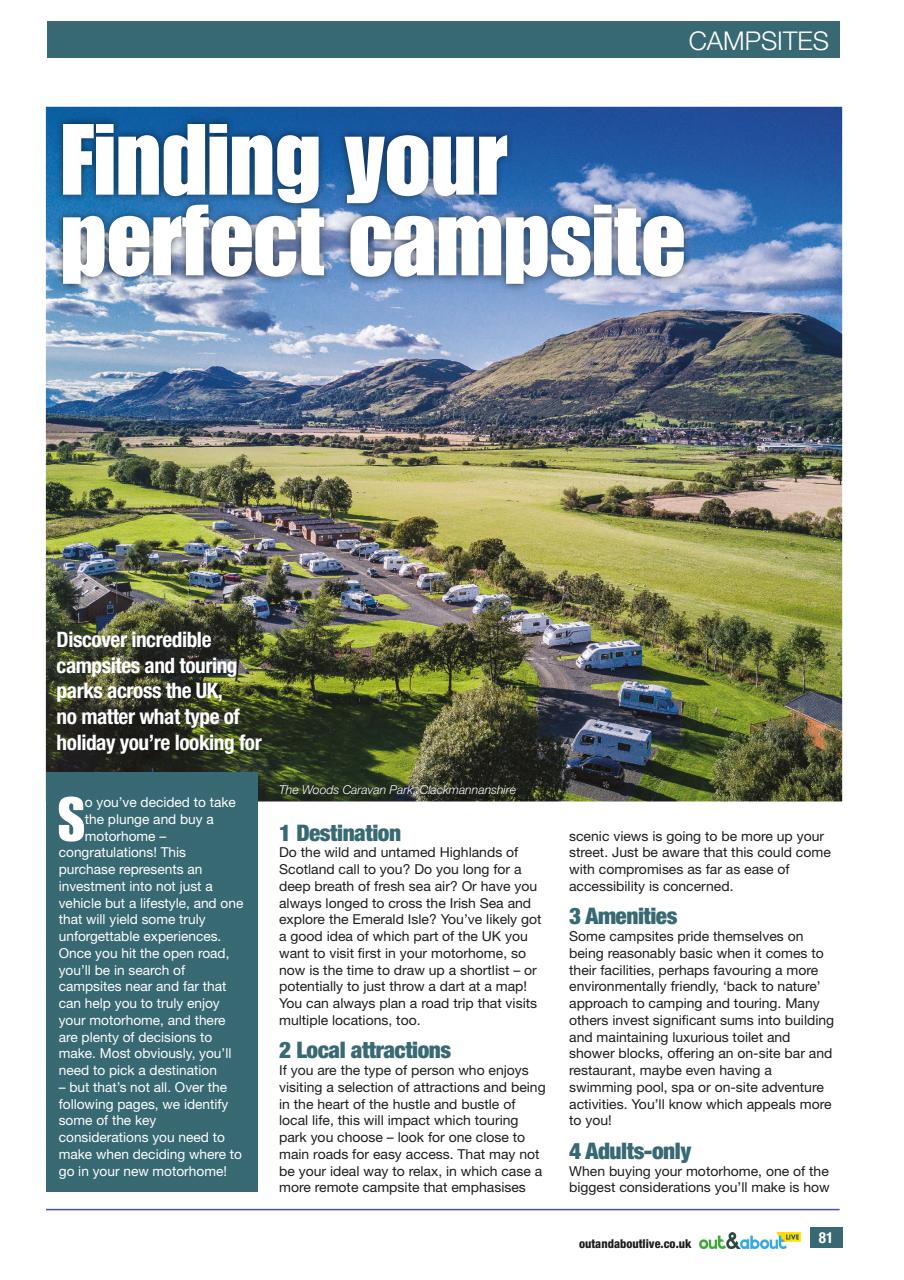 CAMPSITES

Finding your perfect campsite

Discover incredible campsites and touring parks across the UK, no matter what type of holiday you're looking for

The Woods Caravan Park, Clackmannanshire

So you've decided to take the plunge and buy a motorhome – congratulations! This purchase represents an investment into not just a vehicle but a lifestyle, and one that will yield some truly unforgettable experiences. Once you hit the open road, you'll be in search of campsites near and far that can help you to truly enjoy your motorhome, and there are plenty of decisions to make. Most obviously, you'll need to pick a destination – but that's not all. Over the following pages, we identify some of the key considerations you need to make when deciding where to go in your new motorhome!

1 Destination
Do the wild and untamed Highlands of Scotland call to you? Do you long for a deep breath of fresh sea air? Or have you always longed to cross the Irish Sea and explore the Emerald Isle? You've likely got a good idea of which part of the UK you want to visit first in your motorhome, so now is the time to draw up a shortlist – or potentially to just throw a dart at a map! You can always plan a road trip that visits multiple locations, too.

2 Local attractions
If you are the type of person who enjoys visiting a selection of attractions and being in the heart of the hustle and bustle of local life, this will impact which touring park you choose – look for one close to main roads for easy access. That may not be your ideal way to relax, in which case a more remote campsite that emphasises scenic views is going to be more up your street. Just be aware that this could come with compromises as far as ease of accessibility is concerned.

3 Amenities
Some campsites pride themselves on being reasonably basic when it comes to their facilities, perhaps favouring a more environmentally friendly, 'back to nature' approach to camping and touring. Many others invest significant sums into building and maintaining luxurious toilet and shower blocks, offering an on-site bar and restaurant, maybe even having a swimming pool, spa or on-site adventure activities. You'll know which appeals more to you!

4 Adults-only
When buying your motorhome, one of the biggest considerations you'll make is how

outandaboutlive.co.uk out&about LIVE 81